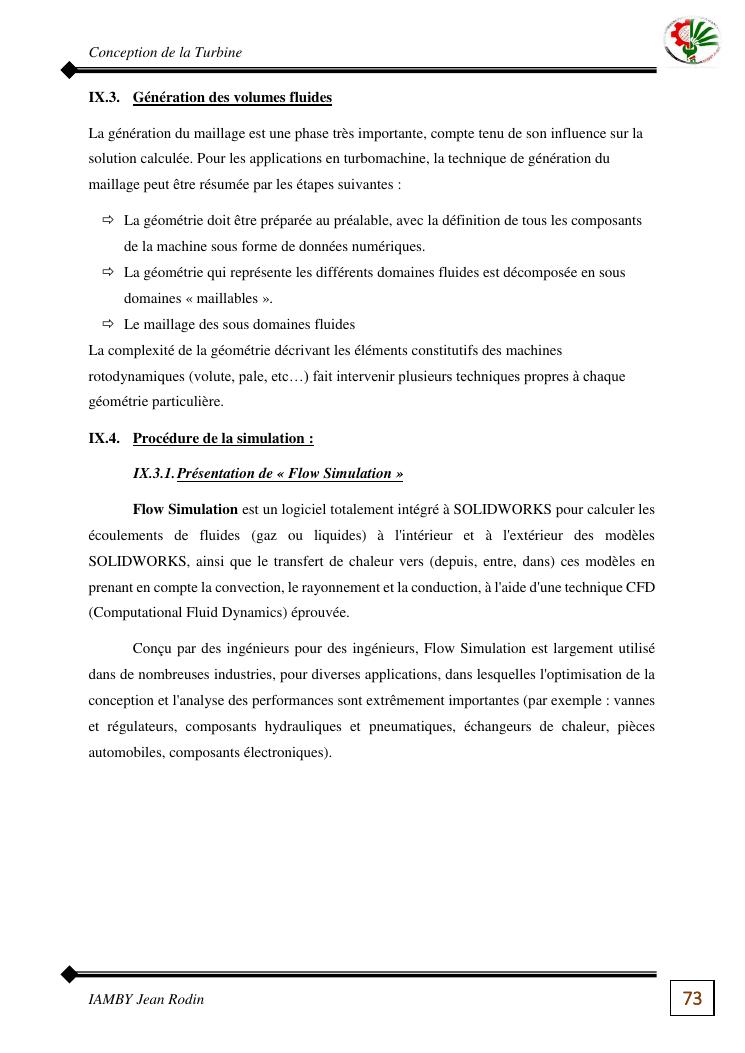 Conception de la Turbine

IX.3. Génération des volumes fluides

La génération du maillage est une phase très importante, compte tenu de son influence sur la solution calculée. Pour les applications en turbomachine, la technique de génération du maillage peut être résumée par les étapes suivantes :

⇨ La géométrie doit être préparée au préalable, avec la définition de tous les composants de la machine sous forme de données numériques.
⇨ La géométrie qui représente les différents domaines fluides est décomposée en sous domaines « maillables ».
⇨ Le maillage des sous domaines fluides

La complexité de la géométrie décrivant les éléments constitutifs des machines rotodynamiques (volute, pale, etc…) fait intervenir plusieurs techniques propres à chaque géométrie particulière.

IX.4. Procédure de la simulation :

IX.3.1. Présentation de « Flow Simulation »

Flow Simulation est un logiciel totalement intégré à SOLIDWORKS pour calculer les écoulements de fluides (gaz ou liquides) à l'intérieur et à l'extérieur des modèles SOLIDWORKS, ainsi que le transfert de chaleur vers (depuis, entre, dans) ces modèles en prenant en compte la convection, le rayonnement et la conduction, à l'aide d'une technique CFD (Computational Fluid Dynamics) éprouvée.

Conçu par des ingénieurs pour des ingénieurs, Flow Simulation est largement utilisé dans de nombreuses industries, pour diverses applications, dans lesquelles l'optimisation de la conception et l'analyse des performances sont extrêmement importantes (par exemple : vannes et régulateurs, composants hydrauliques et pneumatiques, échangeurs de chaleur, pièces automobiles, composants électroniques).

IAMBY Jean Rodin

73